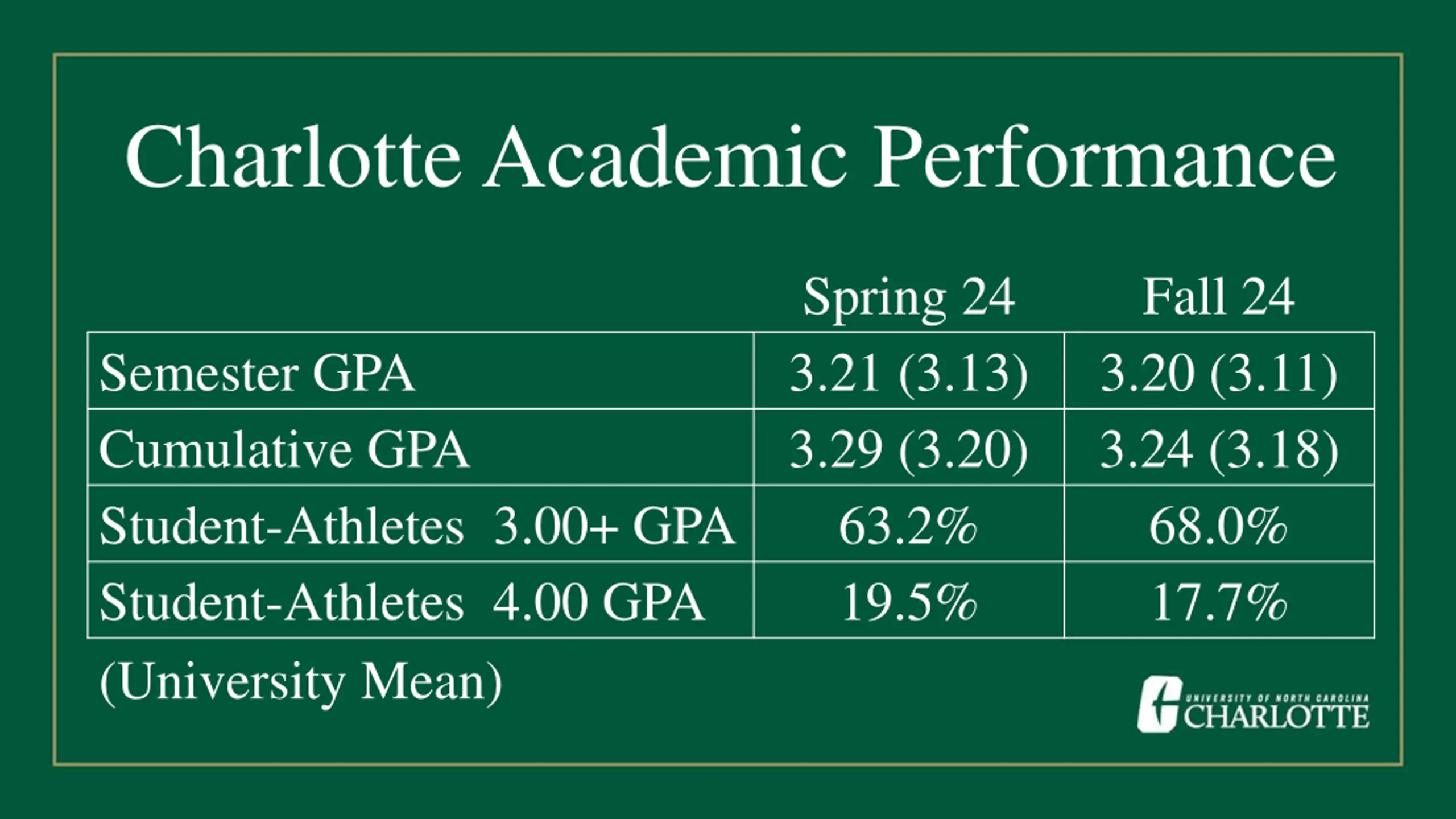 Charlotte Academic Performance

| | Spring 24 | Fall 24 |
|---|---|---|
| Semester GPA | 3.21 (3.13) | 3.20 (3.11) |
| Cumulative GPA | 3.29 (3.20) | 3.24 (3.18) |
| Student-Athletes 3.00+ GPA | 63.2% | 68.0% |
| Student-Athletes 4.00 GPA | 19.5% | 17.7% |

(University Mean)

UNIVERSITY OF NORTH CAROLINA CHARLOTTE